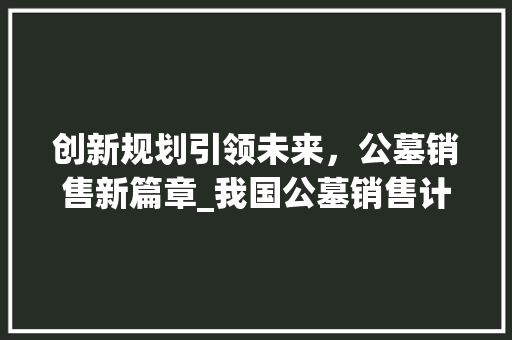 创新规划引领未来，公墓销售新篇章_我国公墓销售计